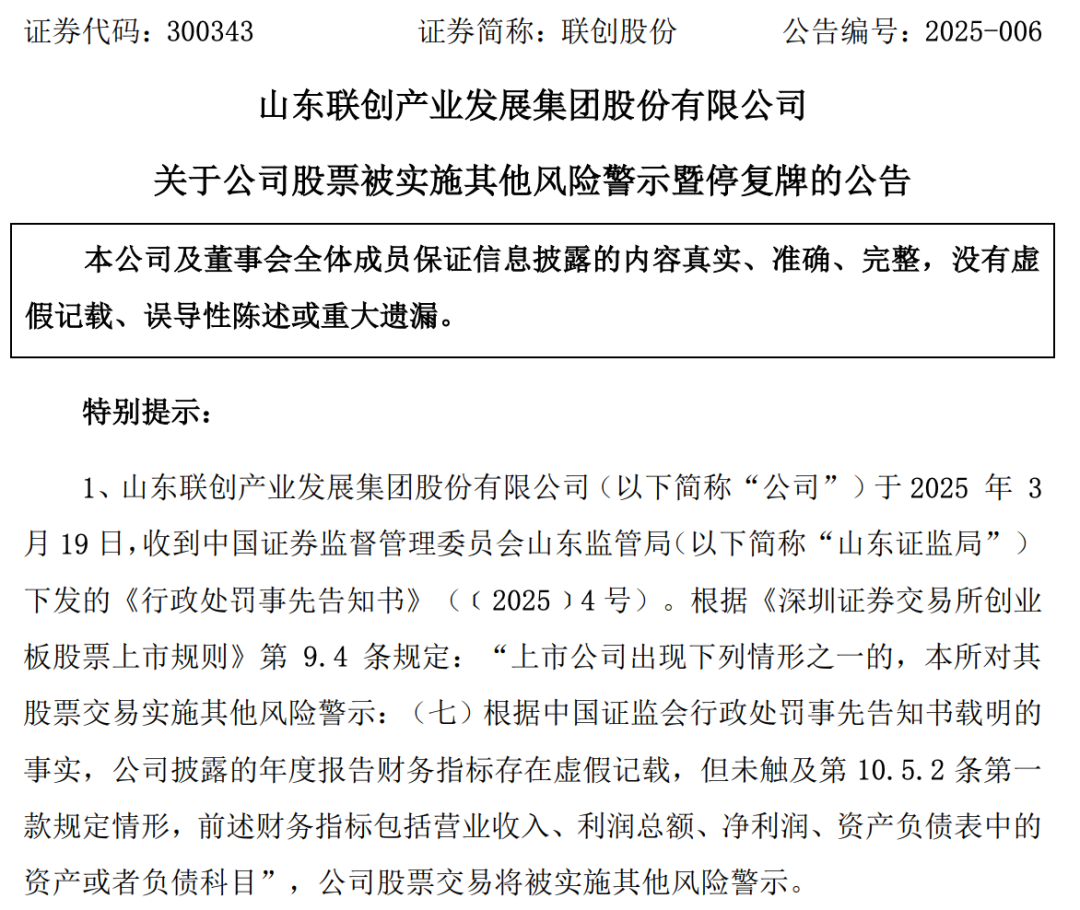 证券代码：300343　　　　证券简称：联创股份　　　　公告编号：2025-006

山东联创产业发展集团股份有限公司

关于公司股票被实施其他风险警示暨停复牌的公告

本公司及董事会全体成员保证信息披露的内容真实、准确、完整，没有虚假记载、误导性陈述或重大遗漏。

特别提示：

1、山东联创产业发展集团股份有限公司（以下简称“公司”）于 2025 年 3 月 19 日，收到中国证券监督管理委员会山东监管局（以下简称“山东证监局”）下发的《行政处罚事先告知书》（〔2025〕4 号）。根据《深圳证券交易所创业板股票上市规则》第 9.4 条规定：“上市公司出现下列情形之一的，本所对其股票交易实施其他风险警示：（七）根据中国证监会行政处罚事先告知书载明的事实，公司披露的年度报告财务指标存在虚假记载，但未触及第 10.5.2 条第一款规定情形，前述财务指标包括营业收入、利润总额、净利润、资产负债表中的资产或者负债科目”，公司股票交易将被实施其他风险警示。